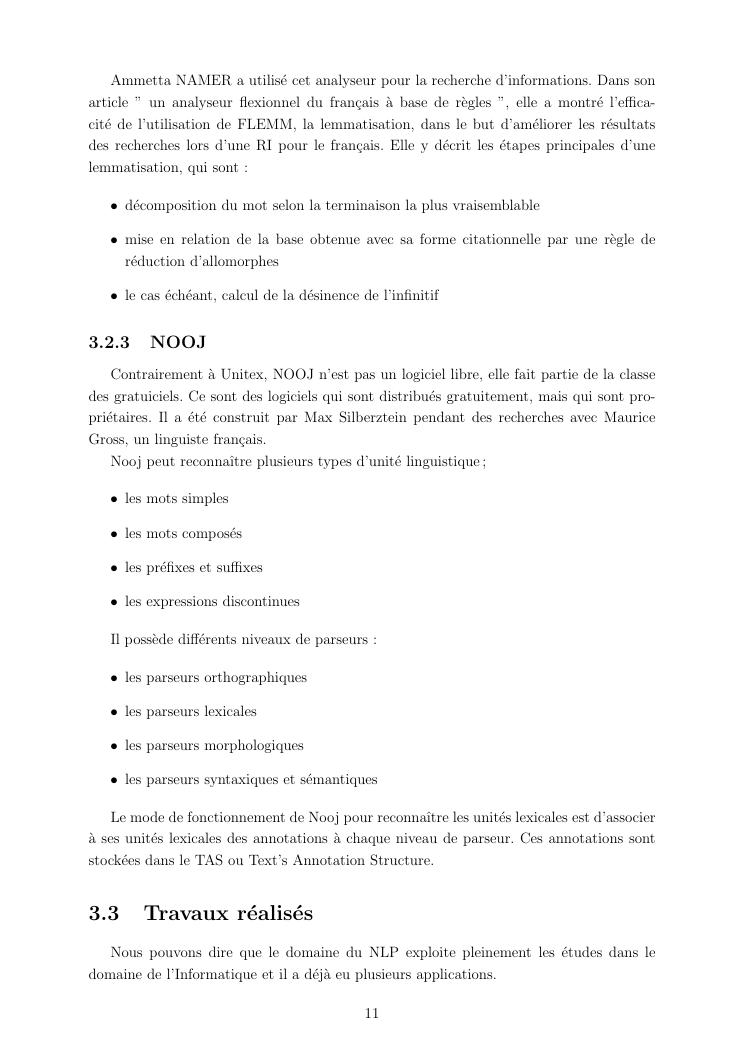 Ammetta NAMER a utilisé cet analyseur pour la recherche d'informations. Dans son article " un analyseur flexionnel du français à base de règles ", elle a montré l'efficacité de l'utilisation de FLEMM, la lemmatisation, dans le but d'améliorer les résultats des recherches lors d'une RI pour le français. Elle y décrit les étapes principales d'une lemmatisation, qui sont :

• décomposition du mot selon la terminaison la plus vraisemblable

• mise en relation de la base obtenue avec sa forme citationnelle par une règle de réduction d'allomorphes

• le cas échéant, calcul de la désinence de l'infinitif

3.2.3 NOOJ

Contrairement à Unitex, NOOJ n'est pas un logiciel libre, elle fait partie de la classe des gratuiciels. Ce sont des logiciels qui sont distribués gratuitement, mais qui sont propriétaires. Il a été construit par Max Silberztein pendant des recherches avec Maurice Gross, un linguiste français.

Nooj peut reconnaître plusieurs types d'unité linguistique ;

• les mots simples

• les mots composés

• les préfixes et suffixes

• les expressions discontinues

Il possède différents niveaux de parseurs :

• les parseurs orthographiques

• les parseurs lexicales

• les parseurs morphologiques

• les parseurs syntaxiques et sémantiques

Le mode de fonctionnement de Nooj pour reconnaître les unités lexicales est d'associer à ses unités lexicales des annotations à chaque niveau de parseur. Ces annotations sont stockées dans le TAS ou Text's Annotation Structure.

3.3 Travaux réalisés

Nous pouvons dire que le domaine du NLP exploite pleinement les études dans le domaine de l'Informatique et il a déjà eu plusieurs applications.

11